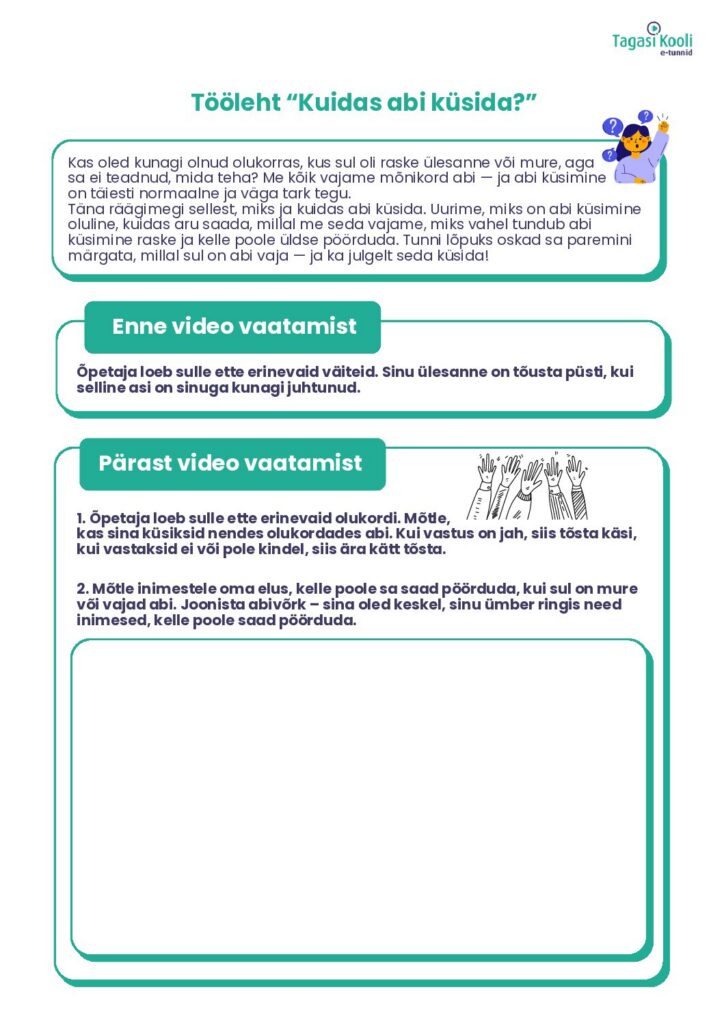 Tagasi Kooli
e-tunnid

Tööleht “Kuidas abi küsida?”

Kas oled kunagi olnud olukorras, kus sul oli raske ülesanne või mure, aga sa ei teadnud, mida teha? Me kõik vajame mõnikord abi — ja abi küsimine on täiesti normaalne ja väga tark tegu.
Täna räägimegi sellest, miks ja kuidas abi küsida. Uurime, miks on abi küsimine oluline, kuidas aru saada, millal me seda vajame, miks vahel tundub abi küsimine raske ja kelle poole üldse pöörduda. Tunni lõpuks oskad sa paremini märgata, millal sul on abi vaja — ja ka julgelt seda küsida!

Enne video vaatamist

Õpetaja loeb sulle ette erinevaid väiteid. Sinu ülesanne on tõusta püsti, kui selline asi on sinuga kunagi juhtunud.

Pärast video vaatamist

1. Õpetaja loeb sulle ette erinevaid olukordi. Mõtle, kas sina küsiksid nendes olukordades abi. Kui vastus on jah, siis tõsta käsi, kui vastaksid ei või pole kindel, siis ära kätt tõsta.

2. Mõtle inimestele oma elus, kelle poole sa saad pöörduda, kui sul on mure või vajad abi. Joonista abivõrk – sina oled keskel, sinu ümber ringis need inimesed, kelle poole saad pöörduda.